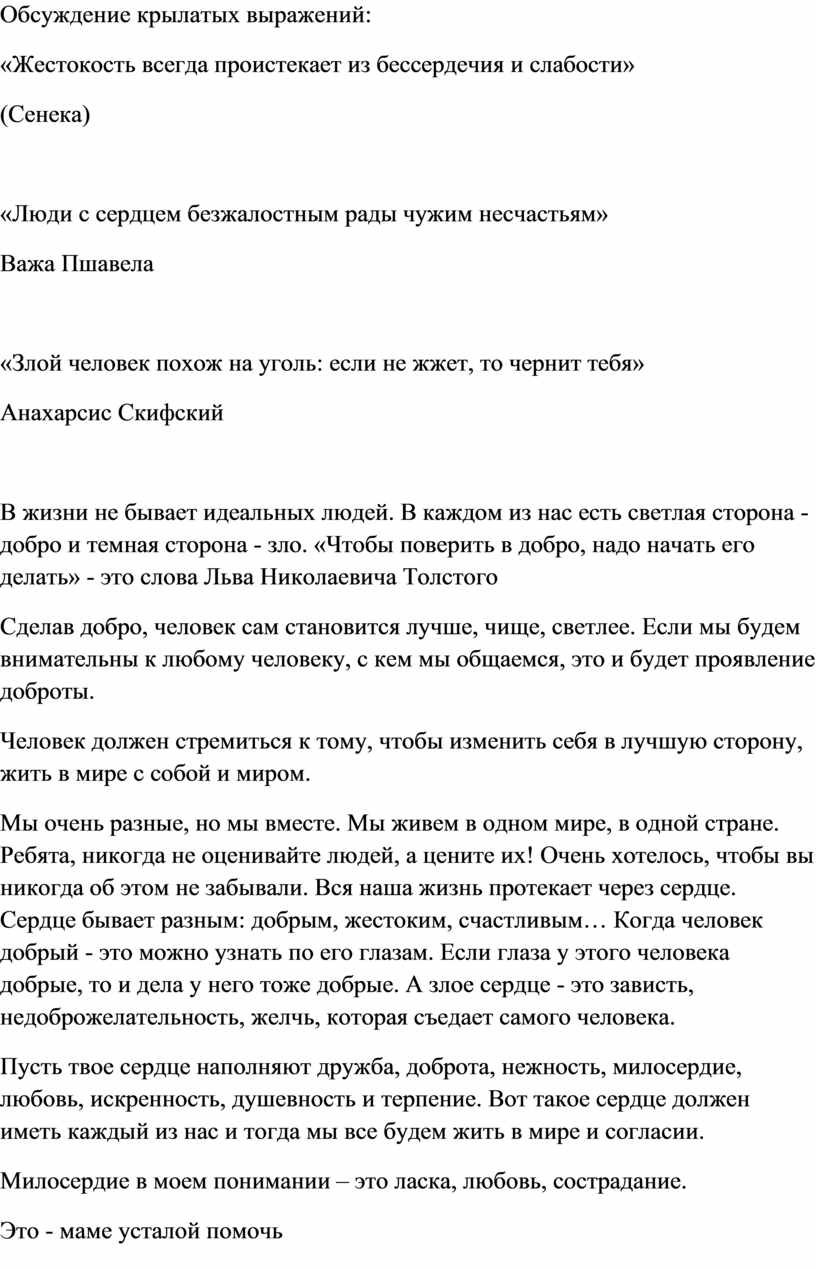 Обсуждение крылатых выражений:

«Жестокость всегда проистекает из бессердечия и слабости»

(Сенека)

«Люди с сердцем безжалостным рады чужим несчастьям»

Важа Пшавела

«Злой человек похож на уголь: если не жжет, то чернит тебя»

Анахарсис Скифский

В жизни не бывает идеальных людей. В каждом из нас есть светлая сторона - добро и темная сторона - зло. «Чтобы поверить в добро, надо начать его делать» - это слова Льва Николаевича Толстого

Сделав добро, человек сам становится лучше, чище, светлее. Если мы будем внимательны к любому человеку, с кем мы общаемся, это и будет проявление доброты.

Человек должен стремиться к тому, чтобы изменить себя в лучшую сторону, жить в мире с собой и миром.

Мы очень разные, но мы вместе. Мы живем в одном мире, в одной стране. Ребята, никогда не оценивайте людей, а цените их! Очень хотелось, чтобы вы никогда об этом не забывали. Вся наша жизнь протекает через сердце. Сердце бывает разным: добрым, жестоким, счастливым… Когда человек добрый - это можно узнать по его глазам. Если глаза у этого человека добрые, то и дела у него тоже добрые. А злое сердце - это зависть, недоброжелательность, желчь, которая съедает самого человека.

Пусть твое сердце наполняют дружба, доброта, нежность, милосердие, любовь, искренность, душевность и терпение. Вот такое сердце должен иметь каждый из нас и тогда мы все будем жить в мире и согласии.

Милосердие в моем понимании – это ласка, любовь, сострадание.

Это - маме усталой помочь